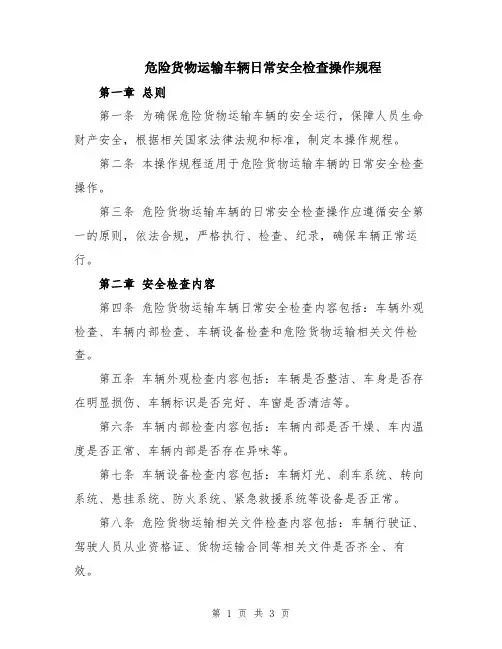 危险货物运输车辆日常安全检查操作规程

第一章 总则

第一条 为确保危险货物运输车辆的安全运行，保障人员生命财产安全，根据相关国家法律法规和标准，制定本操作规程。

第二条 本操作规程适用于危险货物运输车辆的日常安全检查操作。

第三条 危险货物运输车辆的日常安全检查操作应遵循安全第一的原则，依法合规，严格执行、检查、纪录，确保车辆正常运行。

第二章 安全检查内容

第四条 危险货物运输车辆日常安全检查内容包括：车辆外观检查、车辆内部检查、车辆设备检查和危险货物运输相关文件检查。

第五条 车辆外观检查内容包括：车辆是否整洁、车身是否存在明显损伤、车辆标识是否完好、车窗是否清洁等。

第六条 车辆内部检查内容包括：车辆内部是否干燥、车内温度是否正常、车辆内部是否存在异味等。

第七条 车辆设备检查内容包括：车辆灯光、刹车系统、转向系统、悬挂系统、防火系统、紧急救援系统等设备是否正常。

第八条 危险货物运输相关文件检查内容包括：车辆行驶证、驾驶人员从业资格证、货物运输合同等相关文件是否齐全、有效。

第 1 页 共 3 页